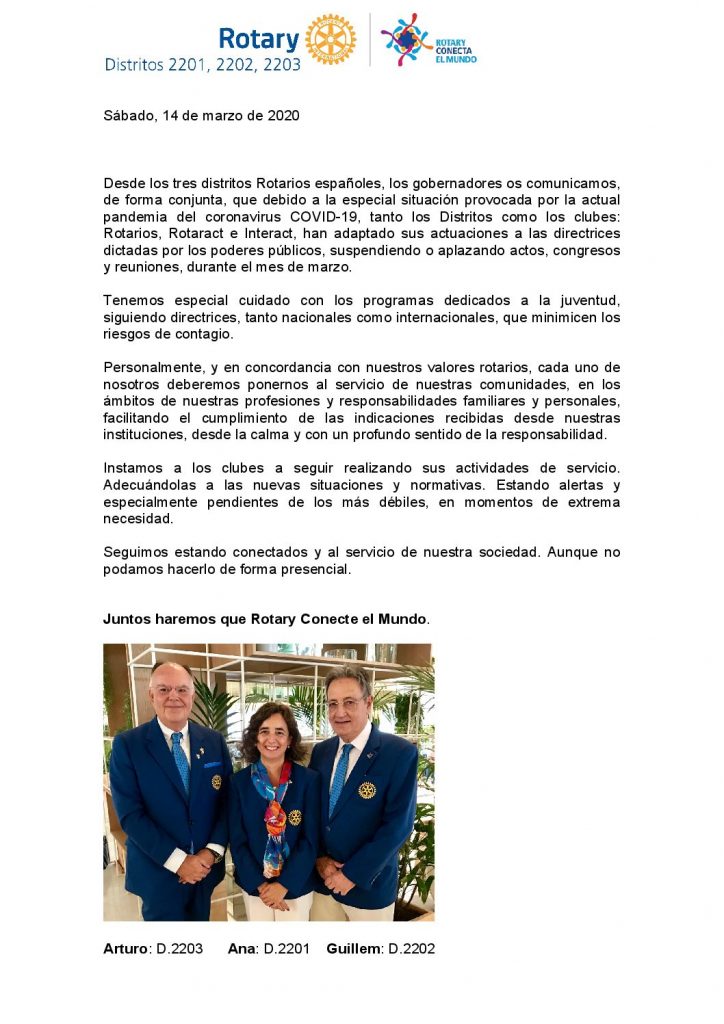 Rotary
Distritos 2201, 2202, 2203

ROTARY
CONECTA
EL MUNDO

Sábado, 14 de marzo de 2020

Desde los tres distritos Rotarios españoles, los gobernadores os comunicamos, de forma conjunta, que debido a la especial situación provocada por la actual pandemia del coronavirus COVID-19, tanto los Distritos como los clubes: Rotarios, Rotaract e Interact, han adaptado sus actuaciones a las directrices dictadas por los poderes públicos, suspendiendo o aplazando actos, congresos y reuniones, durante el mes de marzo.

Tenemos especial cuidado con los programas dedicados a la juventud, siguiendo directrices, tanto nacionales como internacionales, que minimicen los riesgos de contagio.

Personalmente, y en concordancia con nuestros valores rotarios, cada uno de nosotros deberemos ponernos al servicio de nuestras comunidades, en los ámbitos de nuestras profesiones y responsabilidades familiares y personales, facilitando el cumplimiento de las indicaciones recibidas desde nuestras instituciones, desde la calma y con un profundo sentido de la responsabilidad.

Instamos a los clubes a seguir realizando sus actividades de servicio. Adecuándolas a las nuevas situaciones y normativas. Estando alertas y especialmente pendientes de los más débiles, en momentos de extrema necesidad.

Seguimos estando conectados y al servicio de nuestra sociedad. Aunque no podamos hacerlo de forma presencial.

Juntos haremos que Rotary Conecte el Mundo.

Arturo: D.2203 Ana: D.2201 Guillem: D.2202